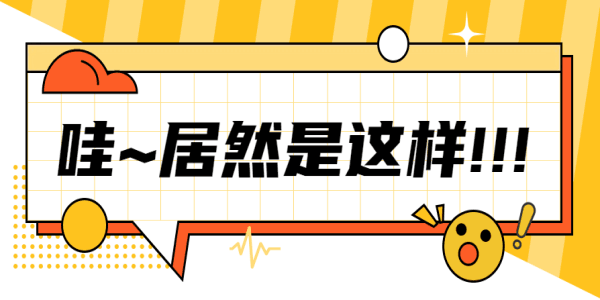 哇~居然是这样!!!